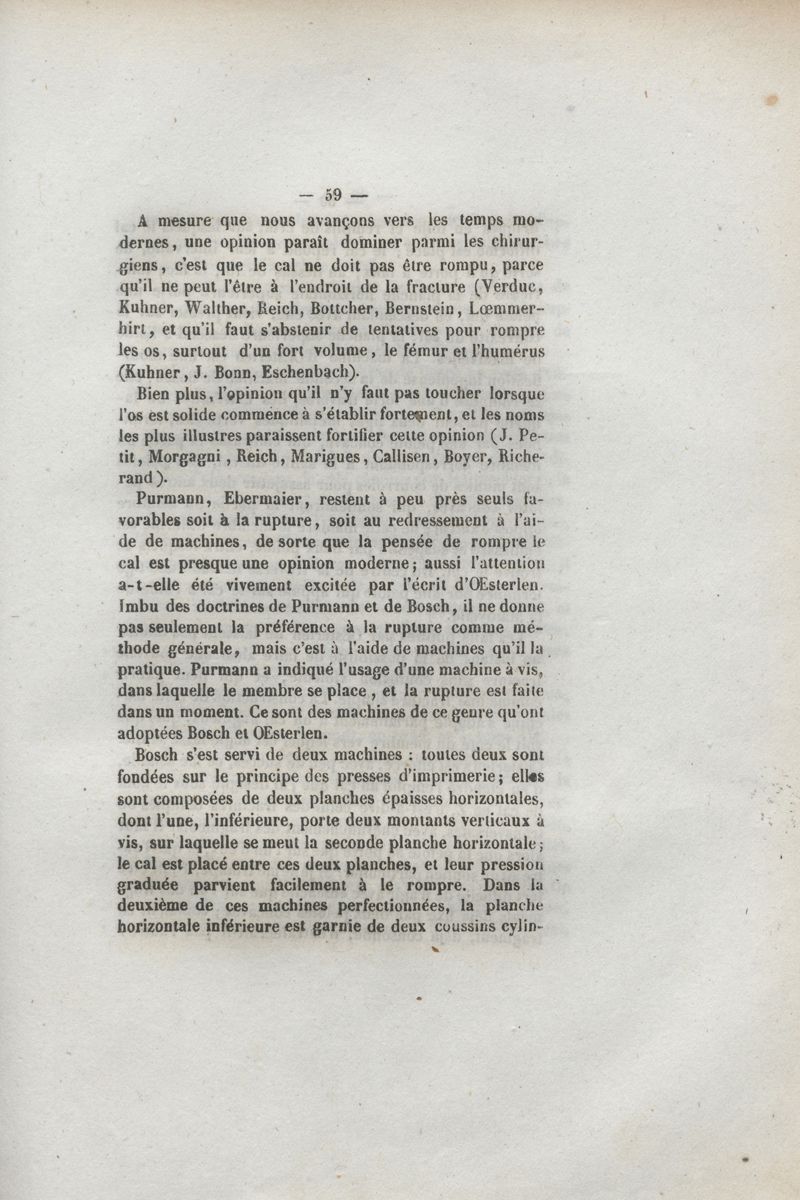 — 59 —

A mesure que nous avançons vers les temps modernes, une opinion paraît dominer parmi les chirurgiens, c'est que le cal ne doit pas être rompu, parce qu'il ne peut l'être à l'endroit de la fracture (Verduc, Kuhner, Walther, Reich, Bottcher, Bernstein, Lœmmerhirt, et qu'il faut s'abstenir de tentatives pour rompre les os, surtout d'un fort volume, le fémur et l'humérus (Kuhner, J. Bonn, Eschenbach).

Bien plus, l'opinion qu'il n'y faut pas toucher lorsque l'os est solide commence à s'établir fortement, et les noms les plus illustres paraissent fortifier cette opinion (J. Petit, Morgagni, Reich, Marigues, Callisen, Boyer, Richerand).

Purmann, Ebermaier, restent à peu près seuls favorables soit à la rupture, soit au redressement à l'aide de machines, de sorte que la pensée de rompre le cal est presque une opinion moderne; aussi l'attention a-t-elle été vivement excitée par l'écrit d'Œsterlen. Imbu des doctrines de Purmann et de Bosch, il ne donne pas seulement la préférence à la rupture comme méthode générale, mais c'est à l'aide de machines qu'il la pratique. Purmann a indiqué l'usage d'une machine à vis, dans laquelle le membre se place, et la rupture est faite dans un moment. Ce sont des machines de ce genre qu'ont adoptées Bosch et Œsterlen.

Bosch s'est servi de deux machines : toutes deux sont fondées sur le principe des presses d'imprimerie; elles sont composées de deux planches épaisses horizontales, dont l'une, l'inférieure, porte deux montants verticaux à vis, sur laquelle se meut la seconde planche horizontale; le cal est placé entre ces deux planches, et leur pression graduée parvient facilement à le rompre. Dans la deuxième de ces machines perfectionnées, la planche horizontale inférieure est garnie de deux coussins cylin-